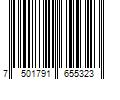 7 501791 655323